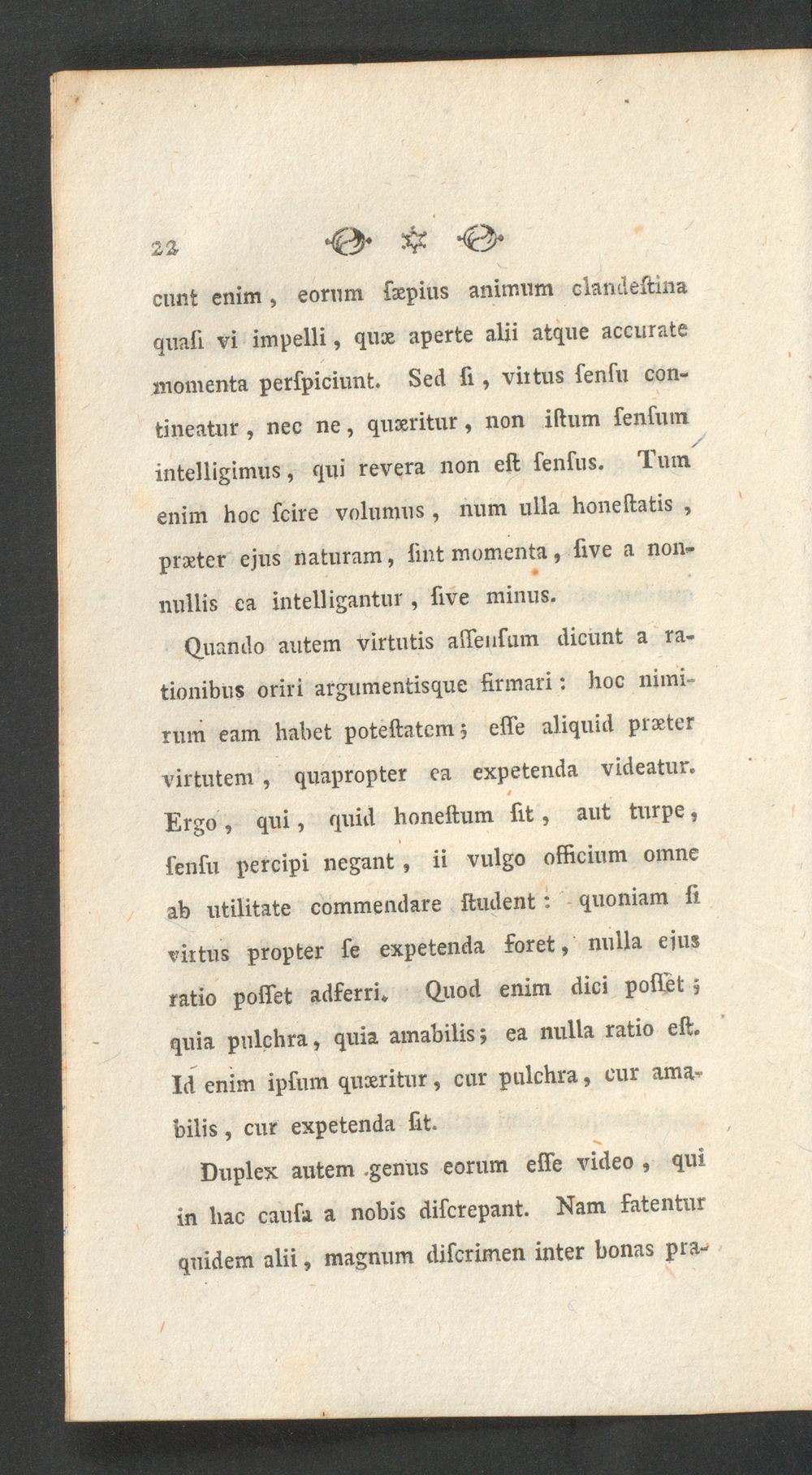 22

cunt enim, eorum ſæpius animum clandeſtina quaſi vi impelli, quæ aperte alii atque accurate momenta perſpiciunt. Sed ſi, virtus ſenſu contineatur, nec ne, quæritur, non iſtum ſenſum intelligimus, qui revera non eſt ſenſus. Tum enim hoc ſcire volumus, num ulla honeſtatis, præter ejus naturam, ſint momenta, ſive a nonnullis ea intelligantur, ſive minus.

Quando autem virtutis aſſenſum dicunt a rationibus oriri argumentisque firmari: hoc nimirum eam habet poteſtatem; eſſe aliquid præter virtutem, quapropter ea expetenda videatur. Ergo, qui, quid honeſtum ſit, aut turpe, ſenſu percipi negant, ii vulgo officium omne ab utilitate commendare ſtudent: quoniam ſi virtus propter ſe expetenda foret, nulla ejus ratio poſſet adferri. Quod enim dici poſſet; quia pulchra, quia amabilis; ea nulla ratio eſt. Id enim ipſum quæritur, cur pulchra, cur amabilis, cur expetenda ſit.

Duplex autem genus eorum eſſe video, qui in hac cauſa a nobis diſcrepant. Nam fatentur quidem alii, magnum diſcrimen inter bonas pra-